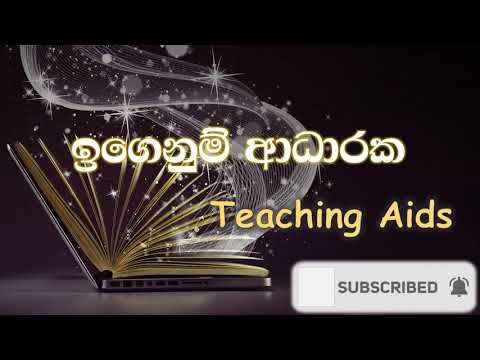 ඉගෙනුම් ආධාරක

Teaching Aids

SUBSCRIBED